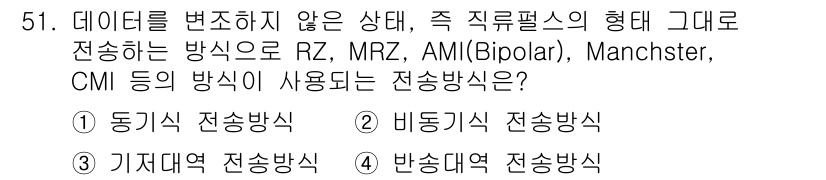 51. 데이터를 변조하지 않은 상태, 즉 직류펄스의 형태 그대로 전송하는 방식으로 RZ, MRZ, AMI(Bipolar), Manchster, CMI 등의 방식이 사용되는 전송방식은?

① 동기식 전송방식 ② 비동기식 전송방식

③ 기저대역 전송방식 ④ 반송대역 전송방식